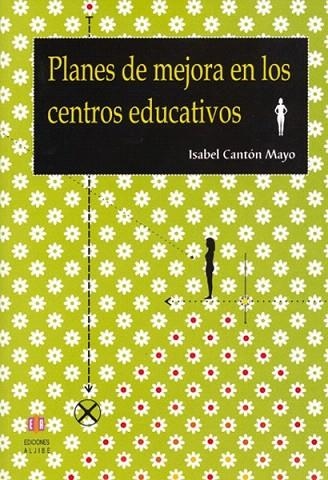 Planes de mejora en los centros educativos

Isabel Cantón Mayo

EA
EDICIONES
ALJIBE